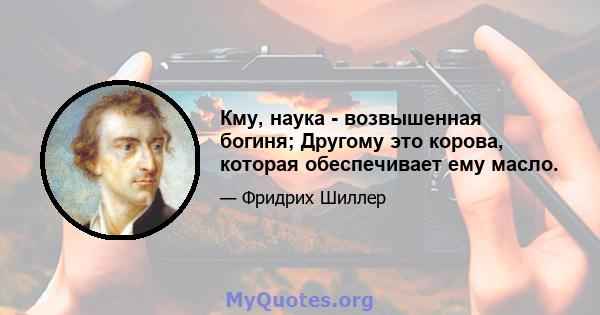 Кму, наука - возвышенная богиня; Другому это корова, которая обеспечивает ему масло.

— Фридрих Шиллер

MyQuotes.org